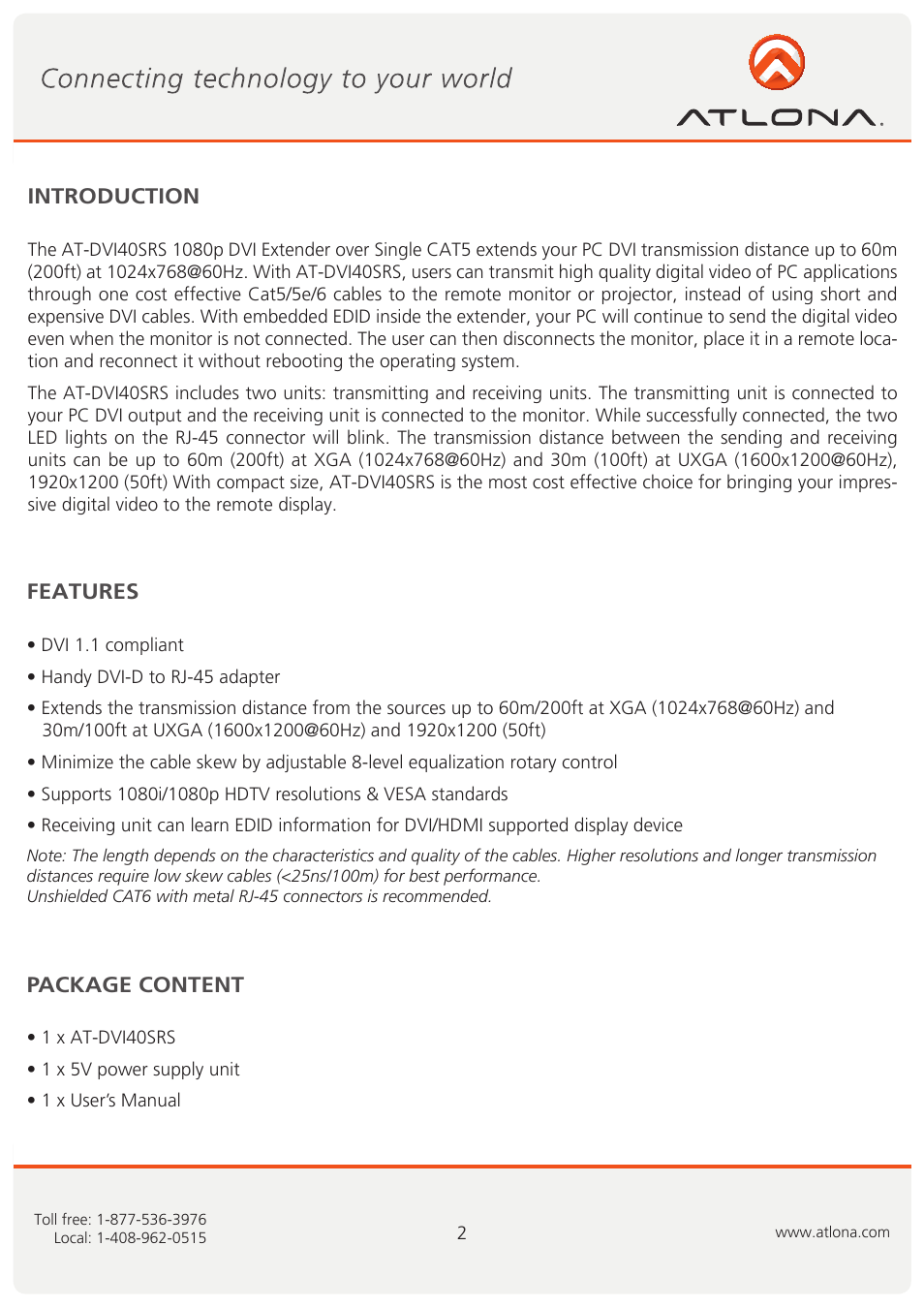 Connecting technology to your world

ATLONA.

INTRODUCTION

The AT-DVI40SRS 1080p DVI Extender over Single CAT5 extends your PC DVI transmission distance up to 60m (200ft) at 1024x768@60Hz. With AT-DVI40SRS, users can transmit high quality digital video of PC applications through one cost effective Cat5/5e/6 cables to the remote monitor or projector, instead of using short and expensive DVI cables. With embedded EDID inside the extender, your PC will continue to send the digital video even when the monitor is not connected. The user can then disconnects the monitor, place it in a remote location and reconnect it without rebooting the operating system.

The AT-DVI40SRS includes two units: transmitting and receiving units. The transmitting unit is connected to your PC DVI output and the receiving unit is connected to the monitor. While successfully connected, the two LED lights on the RJ-45 connector will blink. The transmission distance between the sending and receiving units can be up to 60m (200ft) at XGA (1024x768@60Hz) and 30m (100ft) at UXGA (1600x1200@60Hz), 1920x1200 (50ft) With compact size, AT-DVI40SRS is the most cost effective choice for bringing your impressive digital video to the remote display.

FEATURES

• DVI 1.1 compliant

• Handy DVI-D to RJ-45 adapter

• Extends the transmission distance from the sources up to 60m/200ft at XGA (1024x768@60Hz) and 30m/100ft at UXGA (1600x1200@60Hz) and 1920x1200 (50ft)

• Minimize the cable skew by adjustable 8-level equalization rotary control

• Supports 1080i/1080p HDTV resolutions & VESA standards

• Receiving unit can learn EDID information for DVI/HDMI supported display device

Note: The length depends on the characteristics and quality of the cables. Higher resolutions and longer transmission distances require low skew cables (<25ns/100m) for best performance.
Unshielded CAT6 with metal RJ-45 connectors is recommended.

PACKAGE CONTENT

• 1 x AT-DVI40SRS

• 1 x 5V power supply unit

• 1 x User's Manual

Toll free: 1-877-536-3976
Local: 1-408-962-0515

2

www.atlona.com